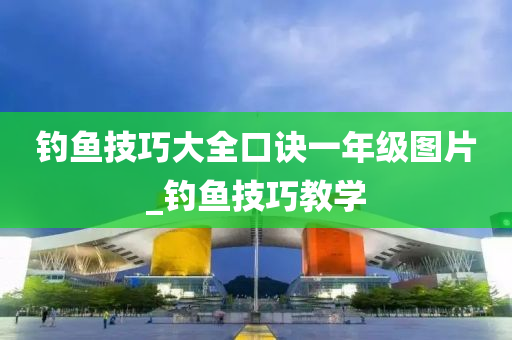 钓鱼技巧大全口诀一年级图片_钓鱼技巧教学